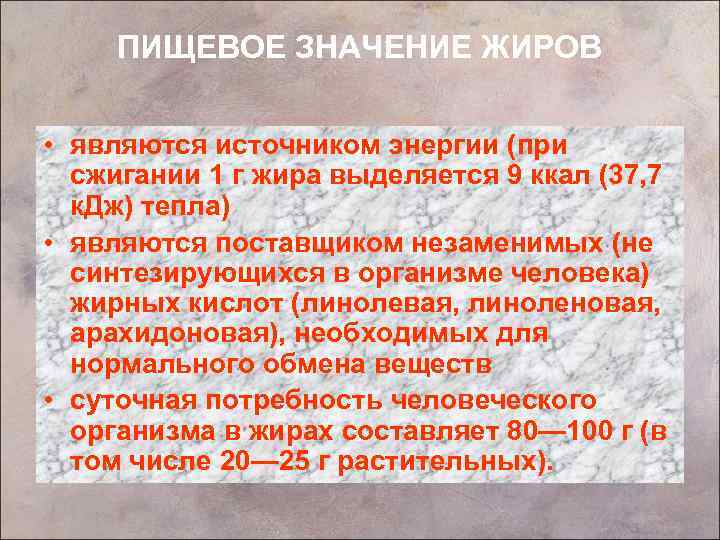 ПИЩЕВОЕ ЗНАЧЕНИЕ ЖИРОВ

• являются источником энергии (при сжигании 1 г жира выделяется 9 ккал (37,7 кДж) тепла)

• являются поставщиком незаменимых (не синтезирующихся в организме человека) жирных кислот (линолевая, линоленовая, арахидоновая), необходимых для нормального обмена веществ

• суточная потребность человеческого организма в жирах составляет 80—100 г (в том числе 20—25 г растительных).